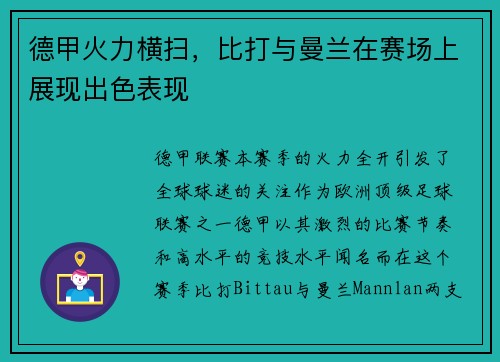 德甲火力横扫，比打与曼兰在赛场上展现出色表现

德甲联赛本赛季的火力全开引发了全球球迷的关注作为欧洲顶级足球联赛之一德甲以其激烈的比赛节奏和高水平的竞技水平闻名而在这个赛季比打Bittau与曼兰Mannlan两支